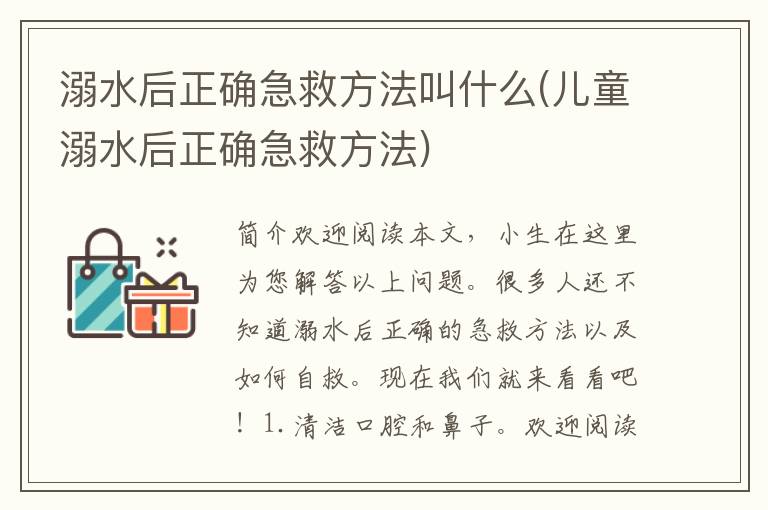 溺水后正确急救方法叫什么(儿童溺水后正确急救方法)

简介欢迎阅读本文，小生在这里为您解答以上问题。很多人还不知道溺水后正确的急救方法以及如何自救。现在我们就来看看吧！1. 清洁口腔和鼻子。欢迎阅读